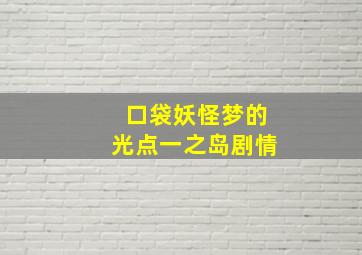 口袋妖怪梦的
光点一之岛剧情